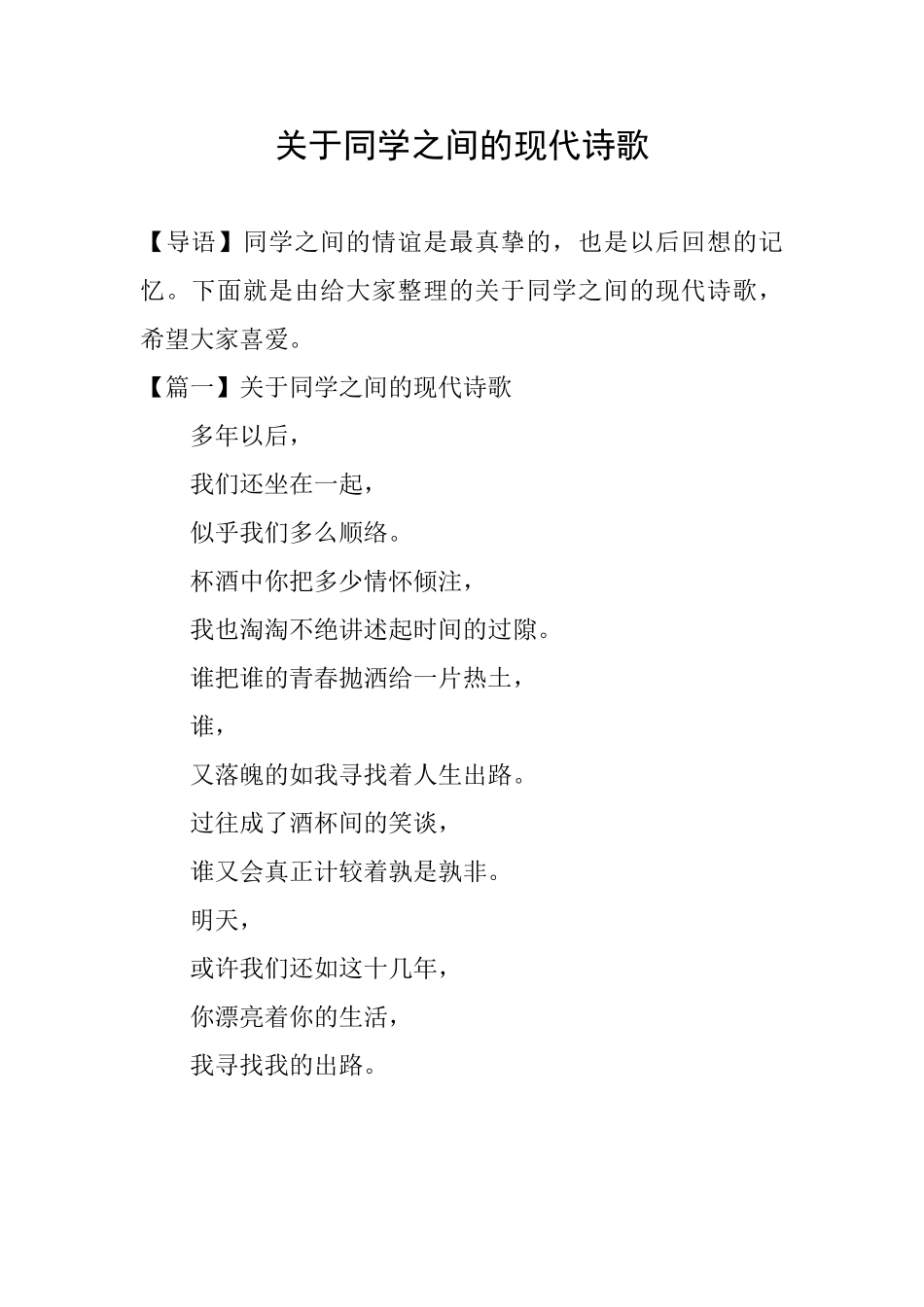 关于同学之间的现代诗歌

【导语】同学之间的情谊是最真挚的，也是以后回想的记忆。下面就是由给大家整理的关于同学之间的现代诗歌，希望大家喜爱。

【篇一】关于同学之间的现代诗歌

多年以后，

我们还坐在一起，

似乎我们多么顺络。

杯酒中你把多少情怀倾注，

我也淘淘不绝讲述起时间的过隙。

谁把谁的青春抛洒给一片热土，

谁，

又落魄的如我寻找着人生出路。

过往成了酒杯间的笑谈，

谁又会真正计较着孰是孰非。

明天，

或许我们还如这十几年，

你漂亮着你的生活，

我寻找我的出路。